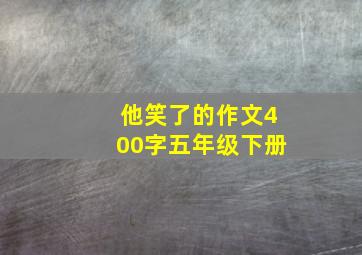 他笑了的作文400字五年级下册